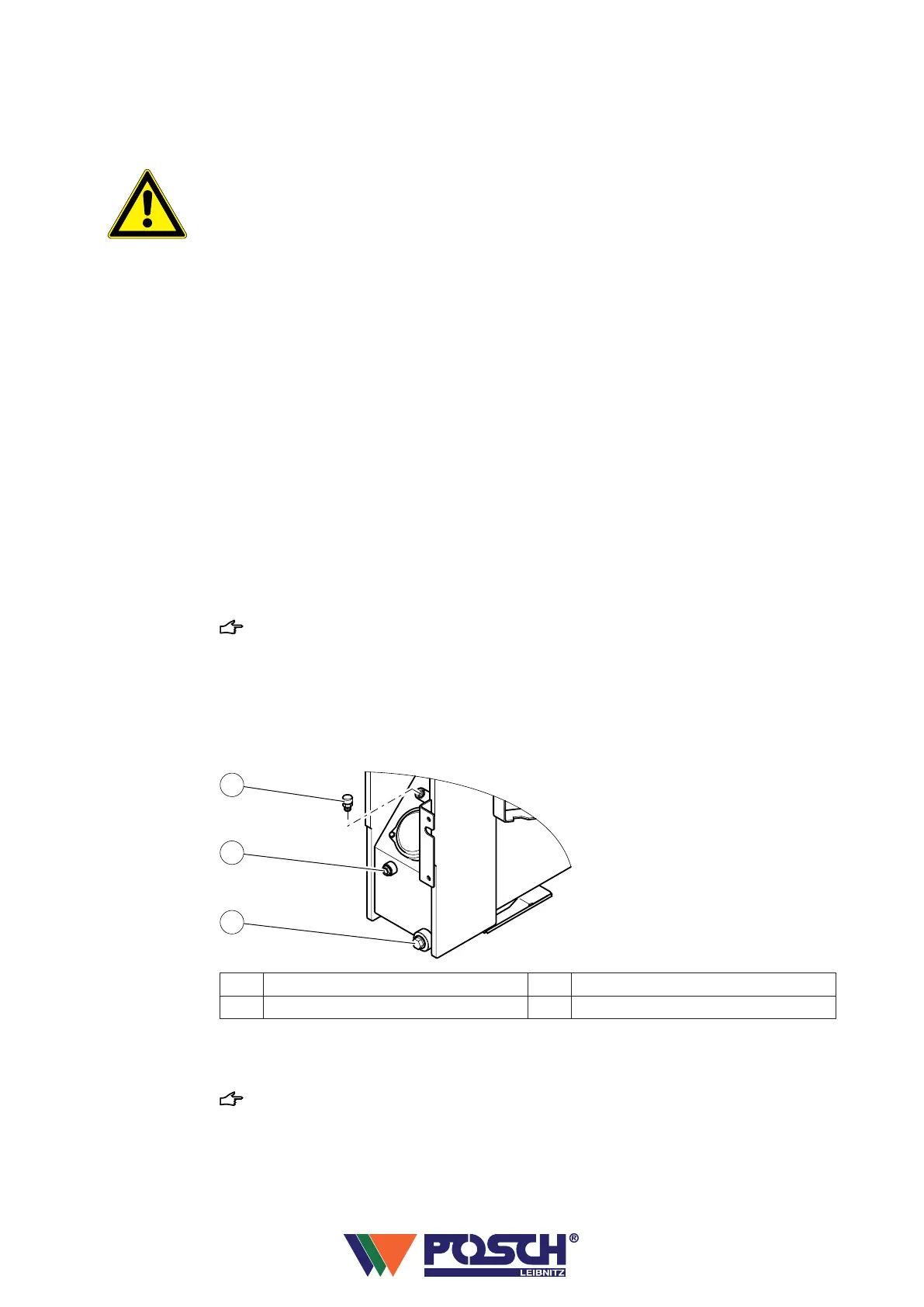 POSCH
LEIBNITZ